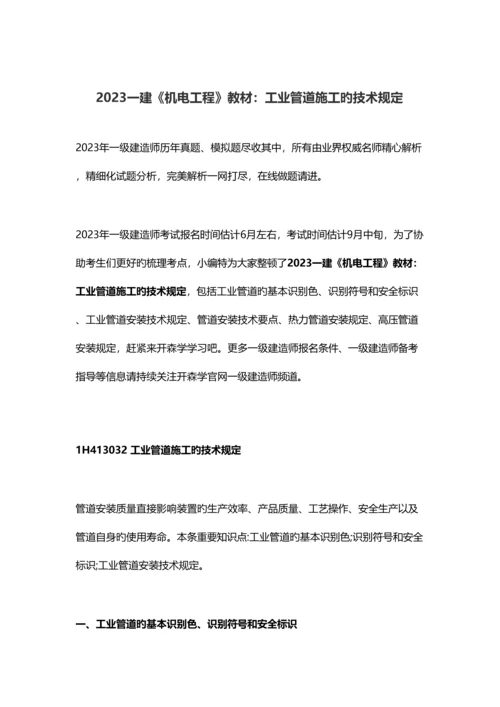 2023一建《机电工程》教材：工业管道施工的技术规定

2023年一级建造师历年真题、模拟题尽收其中，所有由业界权威名师精心解析，精细化试题分析，完美解析一网打尽，在线做题请进。

2023年一级建造师考试报名时间估计6月左右，考试时间估计9月中旬，为了协助考生们更好的梳理考点，小编特为大家整顿了2023一建《机电工程》教材：工业管道施工的技术规定，包括工业管道的基本识别色、识别符号和安全标识、工业管道安装技术规定、管道安装技术要点、热力管道安装规定、高压管道安装规定，赶紧来开森学学习吧。更多一级建造师报名条件、一级建造师备考指导等信息请持续关注开森学官网一级建造师频道。

1H413032 工业管道施工的技术规定

管道安装质量直接影响装置的生产效率、产品质量、工艺操作、安全生产以及管道自身的使用寿命。本条重要知识点:工业管道的基本识别色;识别符号和安全标识;工业管道安装技术规定。

一、工业管道的基本识别色、识别符号和安全标识